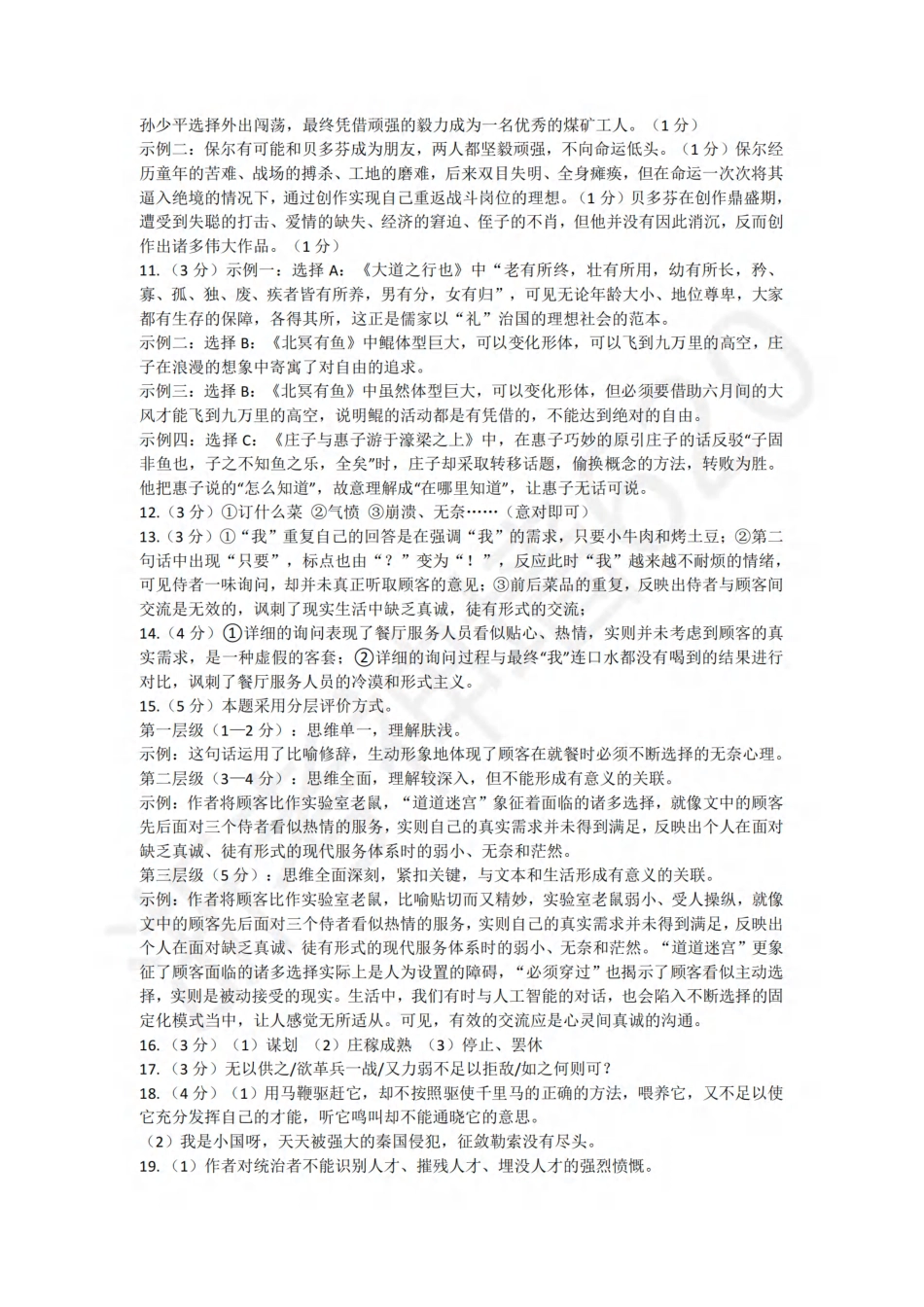 孙少平选择外出闯荡，最终凭借顽强的毅力成为一名优秀的煤矿工人。（1分）
示例二：保尔有可能和贝多芬成为朋友，两人都坚毅顽强，不向命运低头。（1分）保尔经历童年的苦难、战场的搏杀、工地的磨难，后来双目失明、全身瘫痪，但在命运一次次将其逼入绝境的情况下，通过创作实现自己重返战斗岗位的理想。（1分）贝多芬在创作鼎盛期，遭受到失聪的打击、爱情的缺失、经济的窘迫、侄子的不肖，但他并没有因此消沉，反而创作出诸多伟大作品。（1分）
11.（3分）示例一：选择A：《大道之行也》中“老有所终，壮有所用，幼有所长，矜、寡、孤、独、废、疾者皆有所养，男有分，女有归”，可见无论年龄大小、地位尊卑，大家都有生存的保障，各得其所，这正是儒家以“礼”治国的理想社会的范本。
示例二：选择B：《北冥有鱼》中鲲体型巨大，可以变化形体，可以飞到九万里的高空，庄子在浪漫的想象中寄寓了对自由的追求。
示例三：选择B：《北冥有鱼》中虽然体型巨大，可以变化形体，但必须要借助六月间的大风才能飞到九万里的高空，说明鲲的活动都是有凭借的，不能达到绝对的自由。
示例四：选择C：《庄子与惠子游于濠梁之上》中，在惠子巧妙的原引庄子的话反驳“子固非鱼也，子之不知鱼之乐，全矣”时，庄子却采取转移话题，偷换概念的方法，转败为胜。他把惠子说的“怎么知道”，故意理解成“在哪里知道”，让惠子无话可说。
12.（3分）①订什么菜 ②气愤 ③崩溃、无奈……（意对即可）
13.（3分）①“我”重复自己的回答是在强调“我”的需求，只要小牛肉和烤土豆；②第二句话中出现“只要”，标点也由“？”变为“！”，反应此时“我”越来越不耐烦的情绪，可见侍者一味询问，却并未真正听取顾客的意见；③前后菜品的重复，反映出侍者与顾客间交流是无效的，讽刺了现实生活中缺乏真诚，徒有形式的交流；
14.（4分）①详细的询问表现了餐厅服务人员看似贴心、热情，实则并未考虑到顾客的真实需求，是一种虚假的客套；②详细的询问过程与最终“我”连口水都没有喝到的结果进行对比，讽刺了餐厅服务人员的冷漠和形式主义。
15.（5分）本题采用分层评价方式。
第一层级（1—2分）：思维单一，理解肤浅。
示例：这句话运用了比喻修辞，生动形象地体现了顾客在就餐时必须不断选择的无奈心理。
第二层级（3—4分）：思维全面，理解较深入，但不能形成有意义的关联。
示例：作者将顾客比作实验室老鼠，“道道迷宫”象征着面临的诸多选择，就像文中的顾客先后面对三个侍者看似热情的服务，实则自己的真实需求并未得到满足，反映出个人在面对缺乏真诚、徒有形式的现代服务体系时的弱小、无奈和茫然。
第三层级（5分）：思维全面深刻，紧扣关键，与文本和生活形成有意义的关联。
示例：作者将顾客比作实验室老鼠，比喻贴切而又精妙，实验室老鼠弱小、受人操纵，就像文中的顾客先后面对三个侍者看似热情的服务，实则自己的真实需求并未得到满足，反映出个人在面对缺乏真诚、徒有形式的现代服务体系时的弱小、无奈和茫然。“道道迷宫”更象征了顾客面临的诸多选择实际上是人为设置的障碍，“必须穿过”也揭示了顾客看似主动选择，实则是被动接受的现实。生活中，我们有时与人工智能的对话，也会陷入不断选择的固定化模式当中，让人感觉无所适从。可见，有效的交流应是心灵间真诚的沟通。
16.（3分）（1）谋划 （2）庄稼成熟 （3）停止、罢休
17.（3分）无以供之/欲革兵一战/又力弱不足以拒敌/如之何则可？
18.（4分）（1）用马鞭驱赶它，却不按照驱使千里马的正确的方法，喂养它，又不足以使它充分发挥自己的才能，听它鸣叫却不能通晓它的意思。
（2）我是小国呀，天天被强大的秦国侵犯，征敛勒索没有尽头。
19.（1）作者对统治者不能识别人才、摧残人才、埋没人才的强烈愤慨。